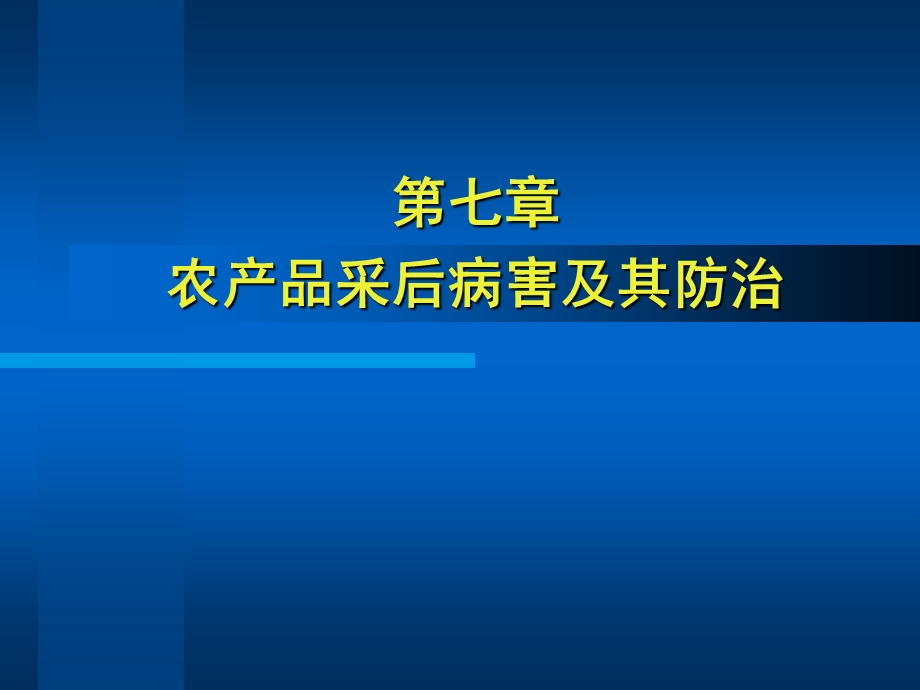 第七章
农产品采后病害及其防治